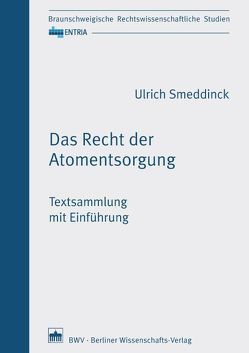 Braunschweigische Rechtswissenschaftliche Studien
ENTRIA

Ulrich Smeddinck

Das Recht der Atomentsorgung

Textsammlung mit Einführung

BWV · Berliner Wissenschafts-Verlag